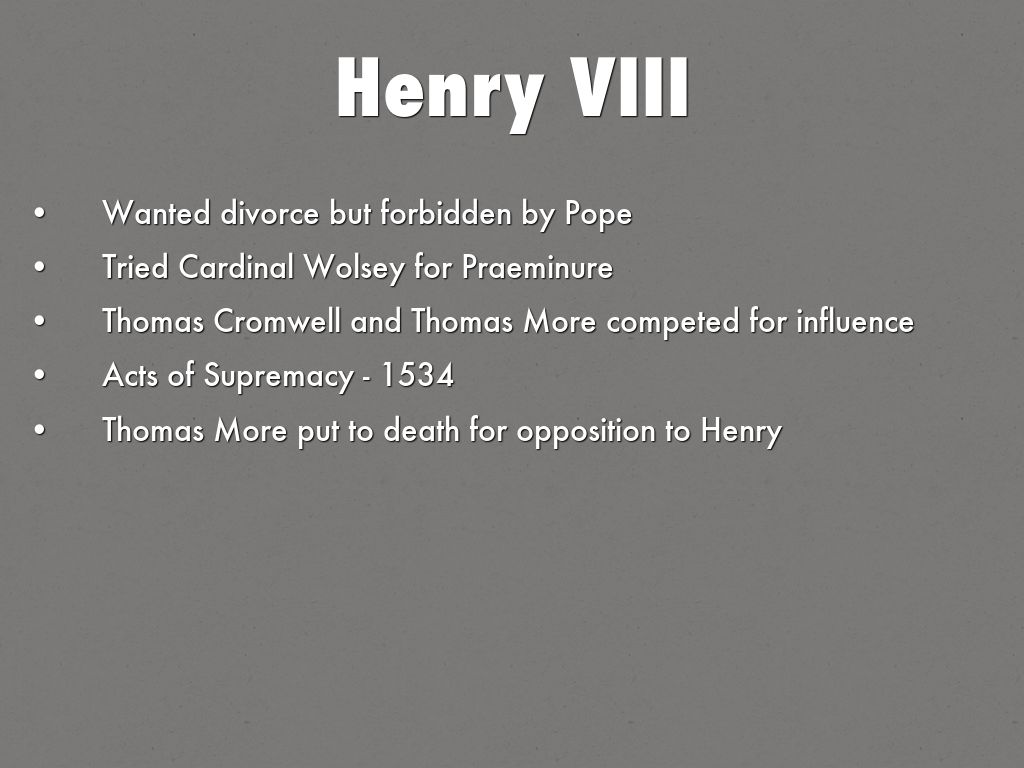 Henry VIII

• Wanted divorce but forbidden by Pope
• Tried Cardinal Wolsey for Praeminure
• Thomas Cromwell and Thomas More competed for influence
• Acts of Supremacy - 1534
• Thomas More put to death for opposition to Henry